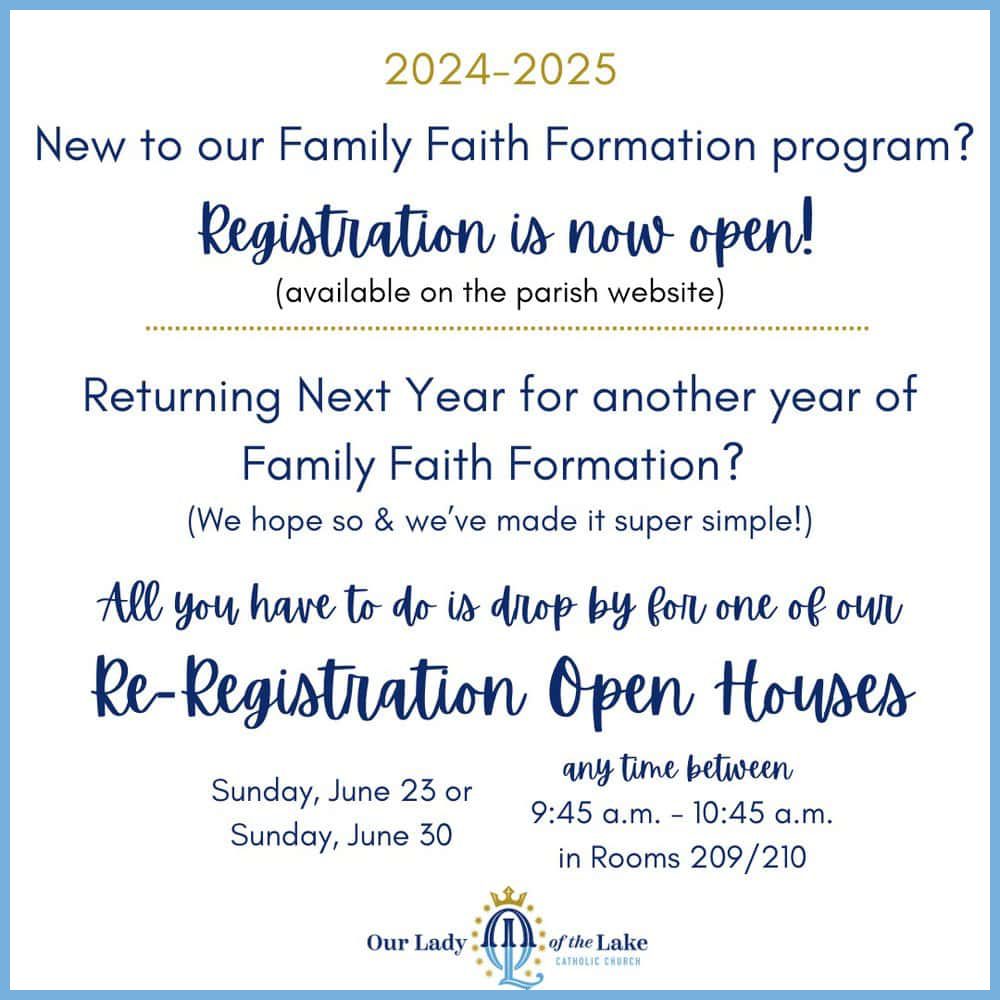 2024-2025

New to our Family Faith Formation program?

Registration is now open!

(available on the parish website)

Returning Next Year for another year of Family Faith Formation?

(We hope so & we've made it super simple!)

All you have to do is drop by for one of our

Re-Registration Open Houses

Sunday, June 23 or Sunday, June 30

any time between 9:45 a.m. - 10:45 a.m. in Rooms 209/210

Our Lady of the Lake CATHOLIC CHURCH